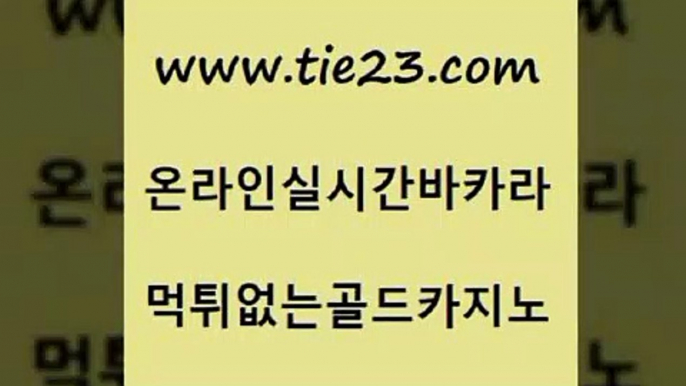 www.tie23.com

온라인실시간바카라

먹튀없는골드카지노